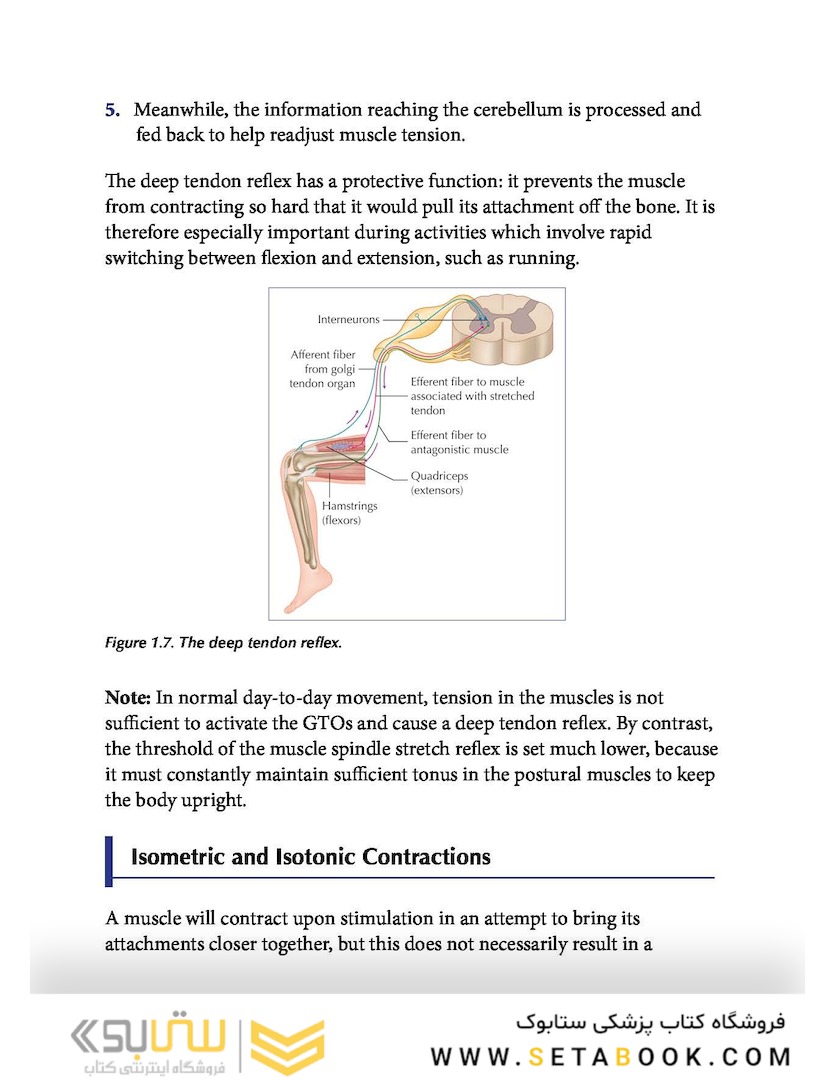 5. Meanwhile, the information reaching the cerebellum is processed and fed back to help readjust muscle tension.

The deep tendon reflex has a protective function: it prevents the muscle from contracting so hard that it would pull its attachment off the bone. It is therefore especially important during activities which involve rapid switching between flexion and extension, such as running.

Interneurons

Afferent fiber from golgi tendon organ

Efferent fiber to muscle associated with stretched tendon

Efferent fiber to antagonistic muscle

Quadriceps (extensors)

Hamstrings (flexors)

Figure 1.7. The deep tendon reflex.

Note: In normal day-to-day movement, tension in the muscles is not sufficient to activate the GTOs and cause a deep tendon reflex. By contrast, the threshold of the muscle spindle stretch reflex is set much lower, because it must constantly maintain sufficient tonus in the postural muscles to keep the body upright.

Isometric and Isotonic Contractions

A muscle will contract upon stimulation in an attempt to bring its attachments closer together, but this does not necessarily result in a

ستابوک
فروشگاه اینترنتی کتاب

فروشگاه کتاب پزشکی ستابوک
WWW.SETABOOK.COM